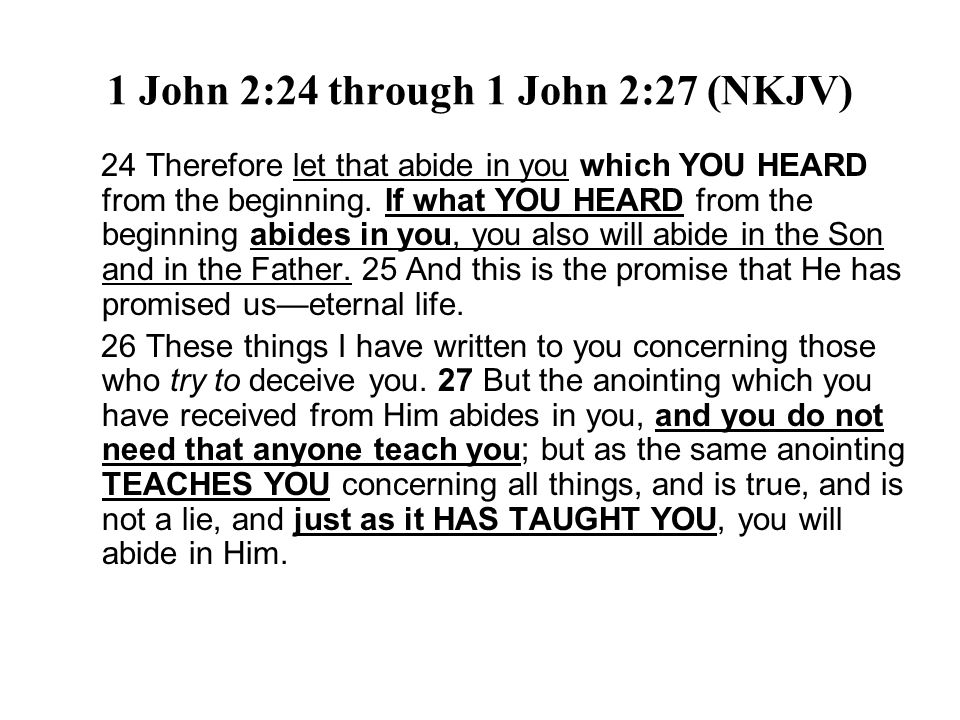 1 John 2:24 through 1 John 2:27 (NKJV)

24 Therefore let that abide in you which YOU HEARD from the beginning. If what YOU HEARD from the beginning abides in you, you also will abide in the Son and in the Father. 25 And this is the promise that He has promised us—eternal life.

26 These things I have written to you concerning those who try to deceive you. 27 But the anointing which you have received from Him abides in you, and you do not need that anyone teach you; but as the same anointing TEACHES YOU concerning all things, and is true, and is not a lie, and just as it HAS TAUGHT YOU, you will abide in Him.